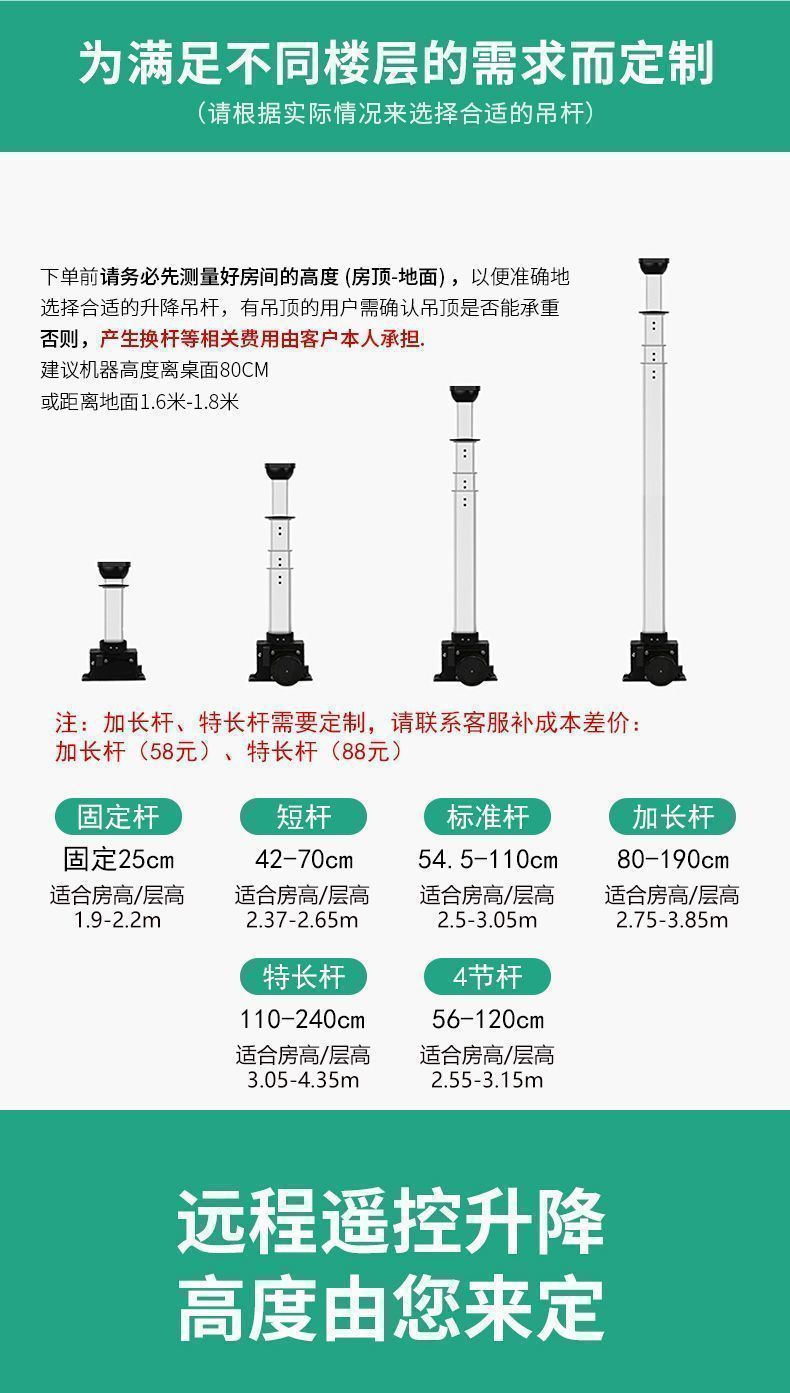 为满足不同楼层的需求而定制

（请根据实际情况来选择合适的吊杆）

下单前请务必先测量好房间的高度（房顶-地面），以便准确地选择合适的升降吊杆，有吊顶的用户需确认吊顶是否能承重否则，产生换杆等相关费用由客户本人承担.

建议机器高度离桌面80CM
或距离地面1.6米-1.8米

注：加长杆、特长杆需要定制，请联系客服补成本差价：
加长杆（58元）、特长杆（88元）

固定杆
固定25cm
适合房高/层高
1.9-2.2m

短杆
42-70cm
适合房高/层高
2.37-2.65m

标准杆
54.5-110cm
适合房高/层高
2.5-3.05m

加长杆
80-190cm
适合房高/层高
2.75-3.85m

特长杆
110-240cm
适合房高/层高
3.05-4.35m

4节杆
56-120cm
适合房高/层高
2.55-3.15m

远程遥控升降
高度由您来定